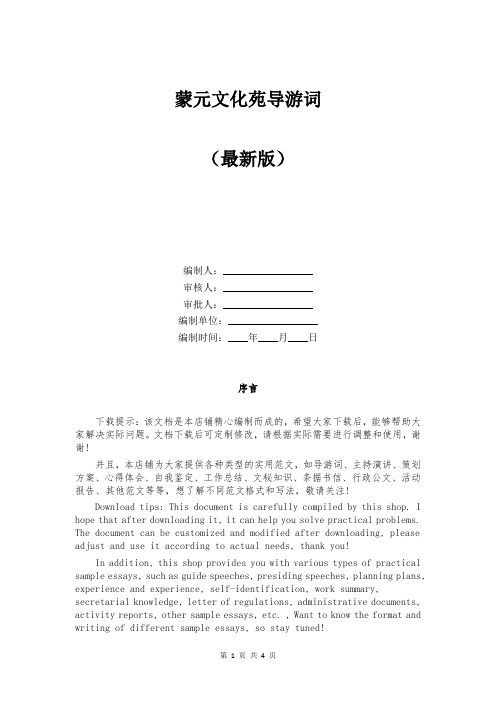 蒙元文化苑导游词

（最新版）

编制人：________________

审核人：________________

审批人：________________

编制单位：________________

编制时间：____年____月____日

序言

下载提示：该文档是本店铺精心编制而成的，希望大家下载后，能够帮助大家解决实际问题。文档下载后可定制修改，请根据实际需要进行调整和使用，谢谢！

并且，本店铺为大家提供各种类型的实用范文，如导游词、主持演讲、策划方案、心得体会、自我鉴定、工作总结、文秘知识、条据书信、行政公文、活动报告、其他范文等等，想了解不同范文格式和写法，敬请关注！

Download tips: This document is carefully compiled by this shop. I hope that after downloading it, it can help you solve practical problems. The document can be customized and modified after downloading, please adjust and use it according to actual needs, thank you!

In addition, this shop provides you with various types of practical sample essays, such as guide speeches, presiding speeches, planning plans, experience and experience, self-identification, work summary, secretarial knowledge, letter of regulations, administrative documents, activity reports, other sample essays, etc. , Want to know the format and writing of different sample essays, so stay tuned!

第 1 页 共 4 页